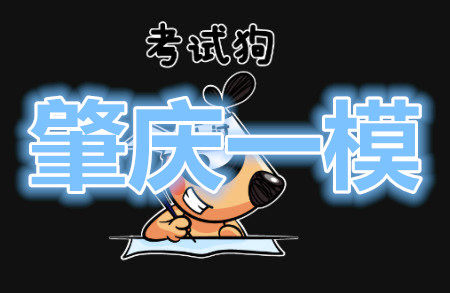 考试狗

肇庆一模